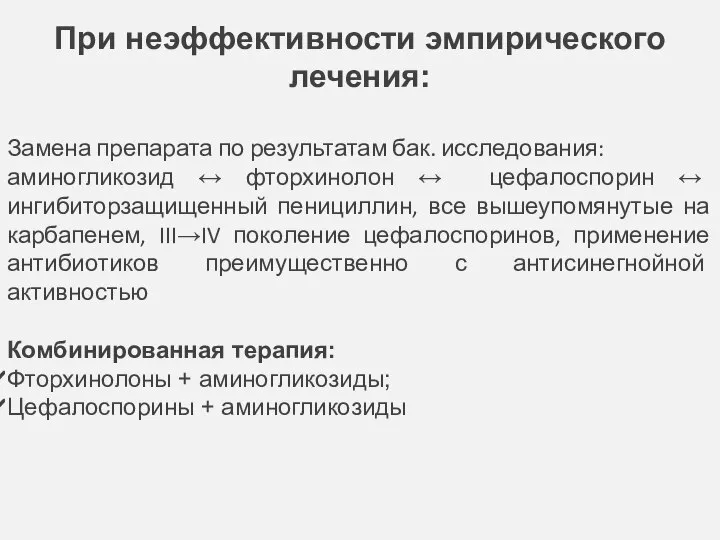 При неэффективности эмпирического лечения:

Замена препарата по результатам бак. исследования: аминогликозид ↔ фторхинолон ↔ цефалоспорин ↔ ингибиторзащищенный пенициллин, все вышеупомянутые на карбапенем, III→IV поколение цефалоспоринов, применение антибиотиков преимущественно с антисинегнойной активностью

Комбинированная терапия:
✓Фторхинолоны + аминогликозиды;
✓Цефалоспорины + аминогликозиды